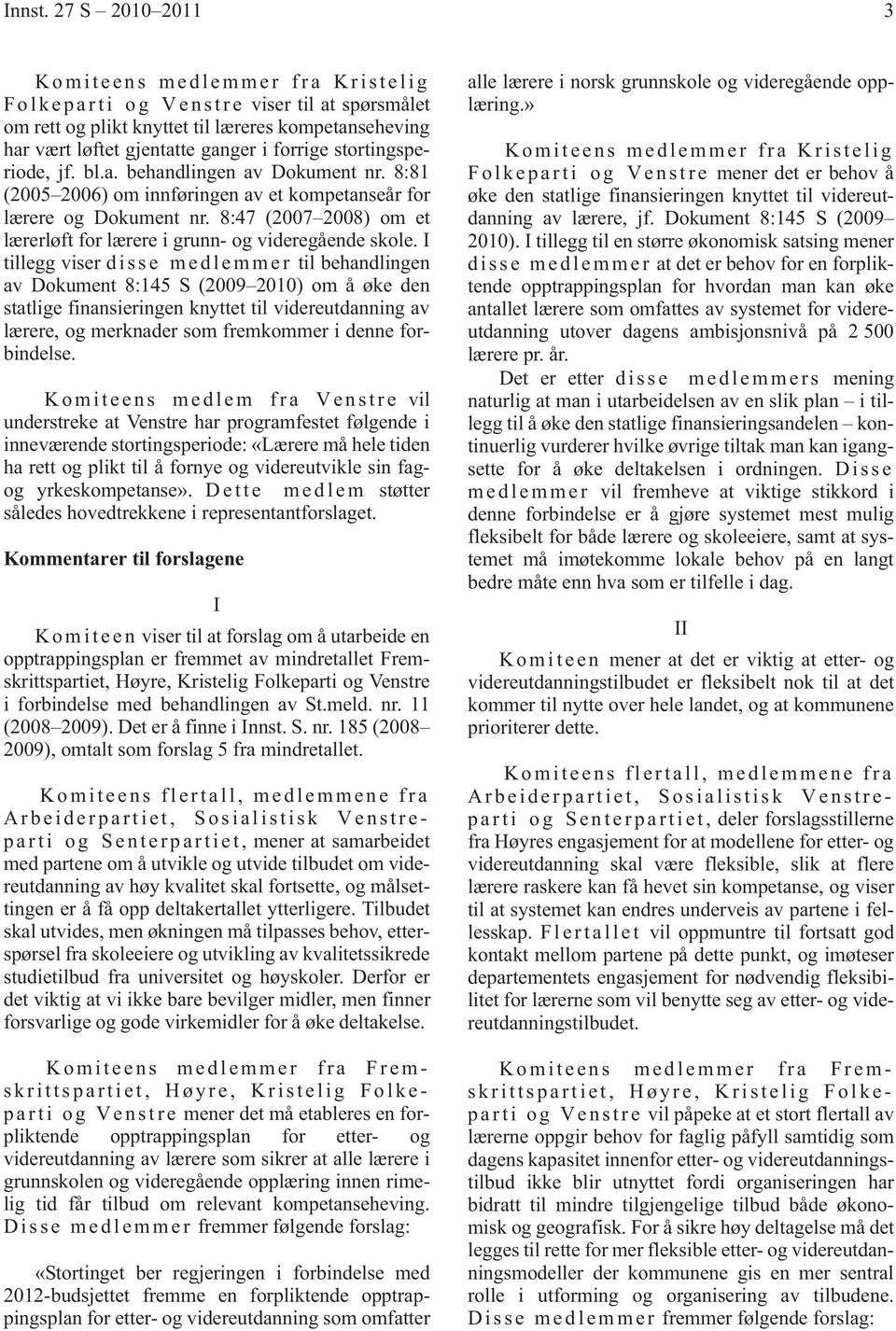 Innst. 27 S – 2010–2011 3

Komiteens medlemmer fra Kristelig Folkeparti og Venstre viser til at spørsmålet om rett og plikt knyttet til læreres kompetanseheving har vært løftet gjentatte ganger i forrige stortingsperiode, jf. bl.a. behandlingen av Dokument nr. 8:81 (2005–2006) om innføringen av et kompetanseår for lærere og Dokument nr. 8:47 (2007–2008) om et lærerløft for lærere i grunn- og videregående skole. I tillegg viser disse medlemmer til behandlingen av Dokument 8:145 S (2009–2010) om å øke den statlige finansieringen knyttet til videreutdanning av lærere, og merknader som fremkommer i denne forbindelse.

Komiteens medlem fra Venstre vil understreke at Venstre har programfestet følgende i inneværende stortingsperiode: «Lærere må hele tiden ha rett og plikt til å fornye og videreutvikle sin fag- og yrkeskompetanse». Dette medlem støtter således hovedtrekkene i representantforslaget.

Kommentarer til forslagene

I

Komiteen viser til at forslag om å utarbeide en opptrappingsplan er fremmet av mindretallet Fremskrittspartiet, Høyre, Kristelig Folkeparti og Venstre i forbindelse med behandlingen av St.meld. nr. 11 (2008–2009). Det er å finne i Innst. S. nr. 185 (2008–2009), omtalt som forslag 5 fra mindretallet.

Komiteens flertall, medlemmene fra Arbeiderpartiet, Sosialistisk Venstreparti og Senterpartiet, mener at samarbeidet med partene om å utvikle og utvide tilbudet om videreutdanning av høy kvalitet skal fortsette, og målsettingen er å få opp deltakertallet ytterligere. Tilbudet skal utvides, men økningen må tilpasses behov, etterspørsel fra skoleeiere og utvikling av kvalitetssikrede studietilbud fra universitet og høyskoler. Derfor er det viktig at vi ikke bare bevilger midler, men finner forsvarlige og gode virkemidler for å øke deltakelse.

Komiteens medlemmer fra Fremskrittspartiet, Høyre, Kristelig Folkeparti og Venstre mener det må etableres en forpliktende opptrappingsplan for etter- og videreutdanning av lærere som sikrer at alle lærere i grunnskolen og videregående opplæring innen rimelig tid får tilbud om relevant kompetanseheving. Disse medlemmer fremmer følgende forslag:

«Stortinget ber regjeringen i forbindelse med 2012-budsjettet fremme en forpliktende opptrappingsplan for etter- og videreutdanning som omfatter alle lærere i norsk grunnskole og videregående opplæring.»

Komiteens medlemmer fra Kristelig Folkeparti og Venstre mener det er behov å øke den statlige finansieringen knyttet til videreutdanning av lærere, jf. Dokument 8:145 S (2009–2010). I tillegg til en større økonomisk satsing mener disse medlemmer at det er behov for en forpliktende opptrappingsplan for hvordan man kan øke antallet lærere som omfattes av systemet for videreutdanning utover dagens ambisjonsnivå på 2 500 lærere pr. år.

Det er etter disse medlemmers mening naturlig at man i utarbeidelsen av en slik plan – i tillegg til å øke den statlige finansieringsandelen – kontinuerlig vurderer hvilke øvrige tiltak man kan igangsette for å øke deltakelsen i ordningen. Disse medlemmer vil fremheve at viktige stikkord i denne forbindelse er å gjøre systemet mest mulig fleksibelt for både lærere og skoleeiere, samt at systemet må imøtekomme lokale behov på en langt bedre måte enn hva som er tilfelle i dag.

II

Komiteen mener at det er viktig at etter- og videreutdanningstilbudet er fleksibelt nok til at det kommer til nytte over hele landet, og at kommunene prioriterer dette.

Komiteens flertall, medlemmene fra Arbeiderpartiet, Sosialistisk Venstreparti og Senterpartiet, deler forslagsstillerne fra Høyres engasjement for at modellene for etter- og videreutdanning skal være fleksible, slik at flere lærere raskere kan få hevet sin kompetanse, og viser til at systemet kan endres underveis av partene i fellesskap. Flertallet vil oppmuntre til fortsatt god kontakt mellom partene på dette punkt, og imøteser departementets engasjement for nødvendig fleksibilitet for lærerne som vil benytte seg av etter- og videreutdanningstilbudet.

Komiteens medlemmer fra Fremskrittspartiet, Høyre, Kristelig Folkeparti og Venstre vil påpeke at et stort flertall av lærerne oppgir behov for faglig påfyll samtidig som dagens kapasitet innenfor etter- og videreutdanningstilbud ikke blir utnyttet fordi organiseringen har bidratt til mindre tilgjengelige tilbud både økonomisk og geografisk. For å sikre høy deltagelse må det legges til rette for mer fleksible etter- og videreutdanningsmodeller der kommunene gis en mer sentral rolle i utforming og organisering av tilbudene. Disse medlemmer fremmer følgende forslag: